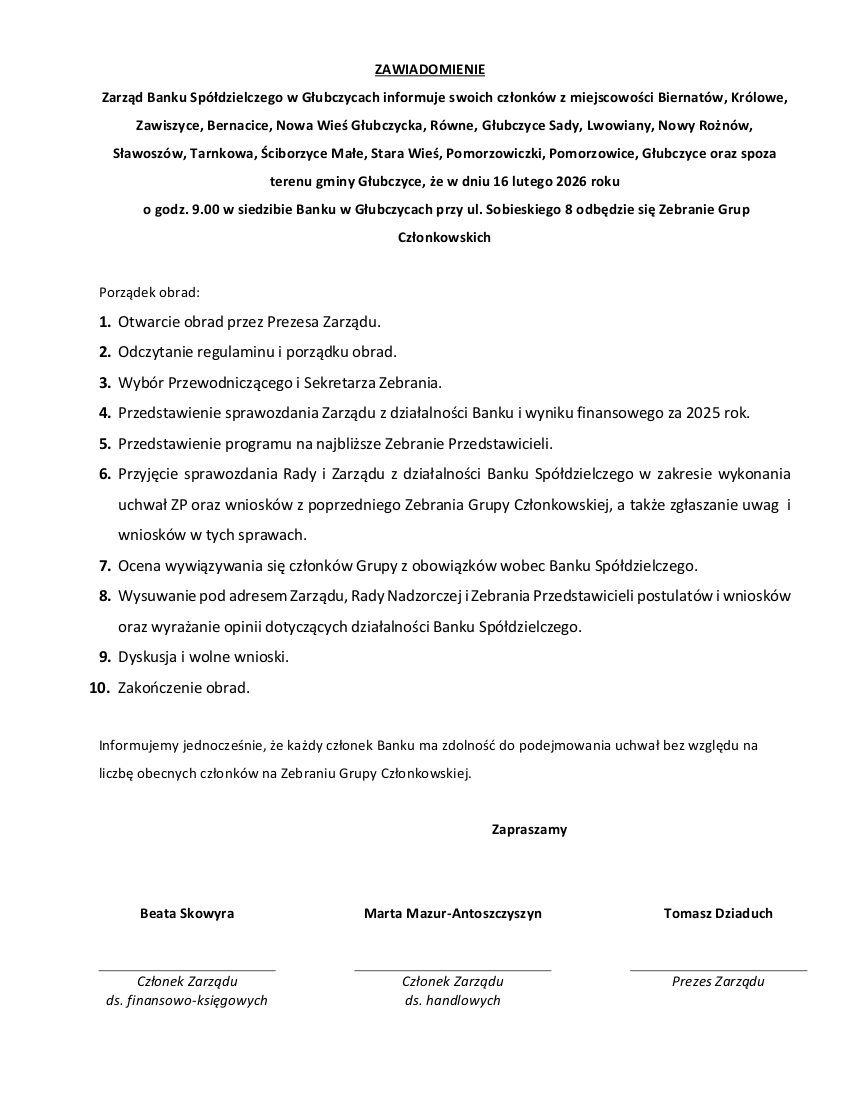 ZAWIADOMIENIE

Zarząd Banku Spółdzielczego w Głubczycach informuje swoich członków z miejscowości Biernatów, Królowe, Zawiszyce, Bernacice, Nowa Wieś Głubczycka, Równe, Głubczyce Sady, Lwowiany, Nowy Rożnów, Sławoszów, Tarnkowa, Ściborzyce Małe, Stara Wieś, Pomorzowiczki, Pomorzowice, Głubczyce oraz spoza terenu gminy Głubczyce, że w dniu 16 lutego 2026 roku o godz. 9.00 w siedzibie Banku w Głubczycach przy ul. Sobieskiego 8 odbędzie się Zebranie Grup Członkowskich

Porządek obrad:

1. Otwarcie obrad przez Prezesa Zarządu.
2. Odczytanie regulaminu i porządku obrad.
3. Wybór Przewodniczącego i Sekretarza Zebrania.
4. Przedstawienie sprawozdania Zarządu z działalności Banku i wyniku finansowego za 2025 rok.
5. Przedstawienie programu na najbliższe Zebranie Przedstawicieli.
6. Przyjęcie sprawozdania Rady i Zarządu z działalności Banku Spółdzielczego w zakresie wykonania uchwał ZP oraz wniosków z poprzedniego Zebrania Grupy Członkowskiej, a także zgłaszanie uwag i wniosków w tych sprawach.
7. Ocena wywiązywania się członków Grupy z obowiązków wobec Banku Spółdzielczego.
8. Wysuwanie pod adresem Zarządu, Rady Nadzorczej i Zebrania Przedstawicieli postulatów i wniosków oraz wyrażanie opinii dotyczących działalności Banku Spółdzielczego.
9. Dyskusja i wolne wnioski.
10. Zakończenie obrad.

Informujemy jednocześnie, że każdy członek Banku ma zdolność do podejmowania uchwał bez względu na liczbę obecnych członków na Zebraniu Grupy Członkowskiej.

Zapraszamy

Beata Skowyra
Członek Zarządu
ds. finansowo-księgowych

Marta Mazur-Antoszczyszyn
Członek Zarządu
ds. handlowych

Tomasz Dziaduch
Prezes Zarządu